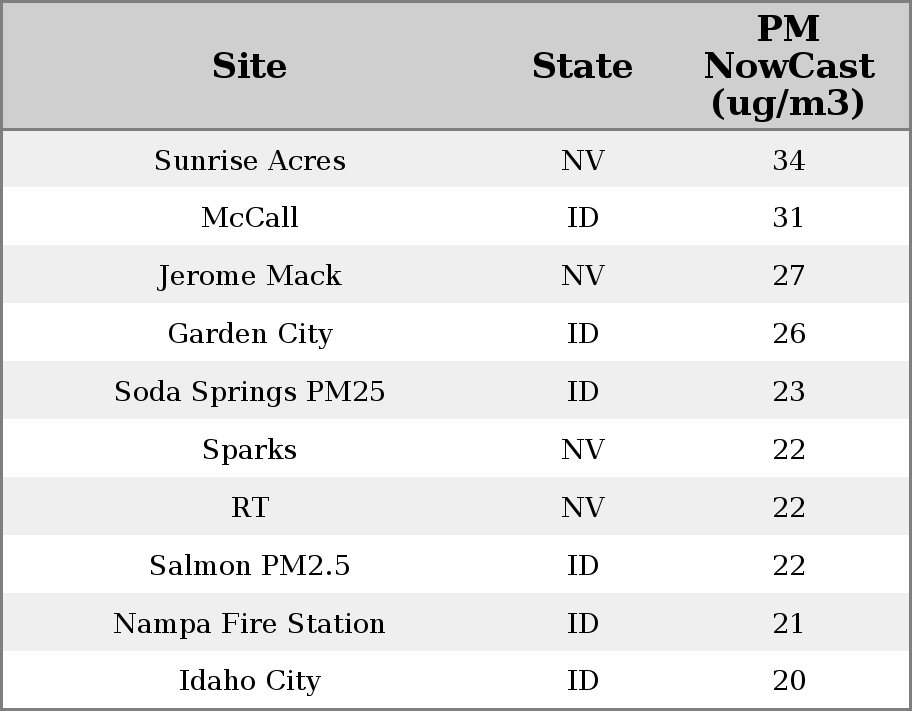 | Site | State | PM NowCast (ug/m3) |
|---|---|---|
| Sunrise Acres | NV | 34 |
| McCall | ID | 31 |
| Jerome Mack | NV | 27 |
| Garden City | ID | 26 |
| Soda Springs PM25 | ID | 23 |
| Sparks | NV | 22 |
| RT | NV | 22 |
| Salmon PM2.5 | ID | 22 |
| Nampa Fire Station | ID | 21 |
| Idaho City | ID | 20 |